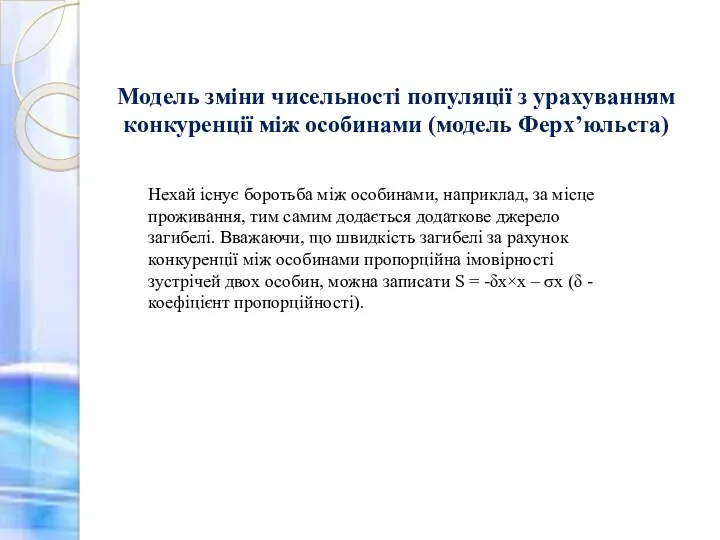 Модель зміни чисельності популяції з урахуванням конкуренції між особинами (модель Ферх’юльста)

Нехай існує боротьба між особинами, наприклад, за місце проживання, тим самим додається додаткове джерело загибелі. Вважаючи, що швидкість загибелі за рахунок конкуренції між особинами пропорційна імовірності зустрічей двох особин, можна записати $S = -\delta x \times x - \sigma x$ ($\delta$ - коефіцієнт пропорційності).